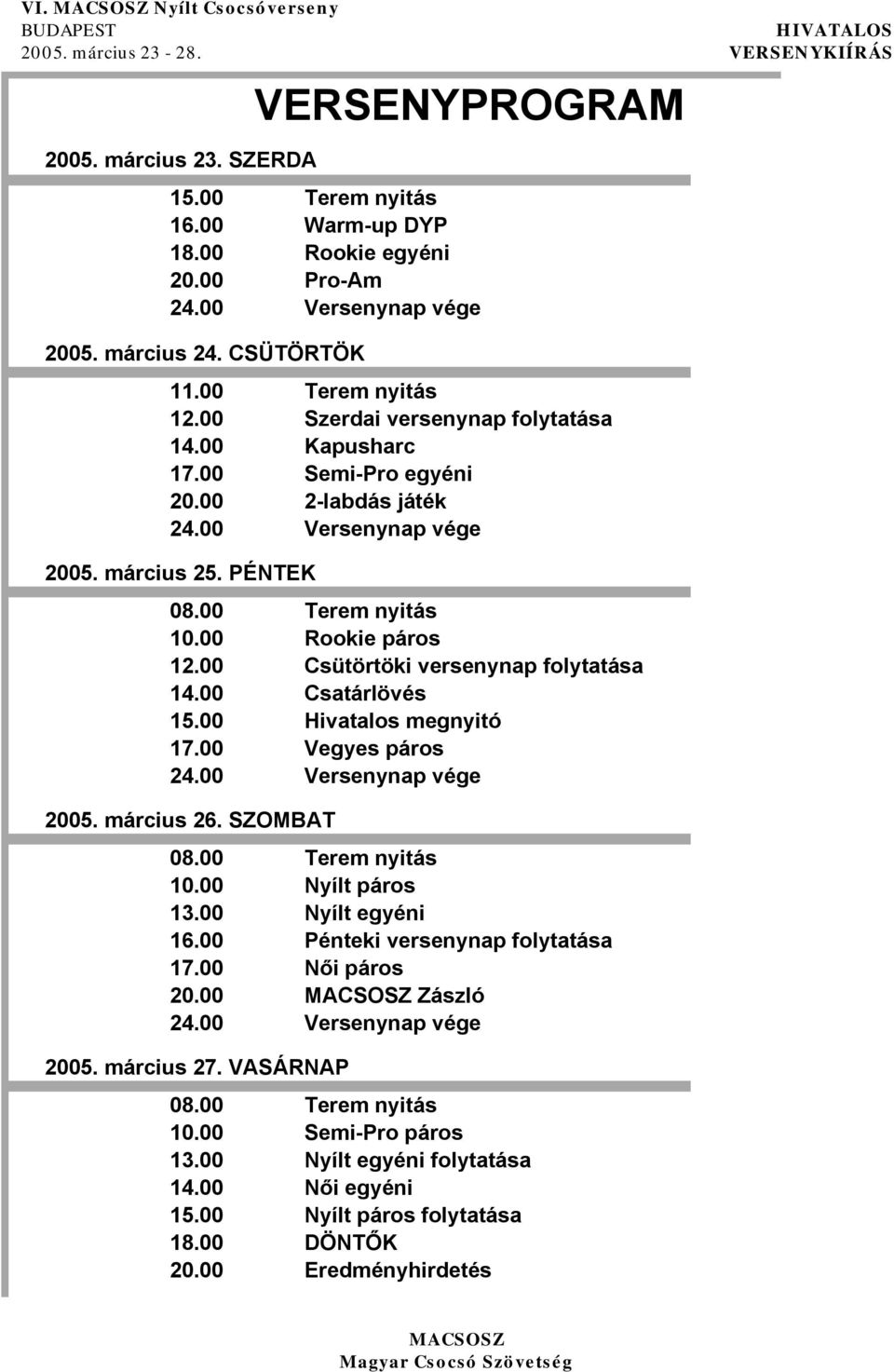 VI. MACSOSZ Nyílt Csocsóverseny
BUDAPEST
2005. március 23 - 28.

HIVATALOS
VERSENYKIÍRÁS

VERSENYPROGRAM

2005. március 23. SZERDA

15.00 Terem nyitás
16.00 Warm-up DYP
18.00 Rookie egyéni
20.00 Pro-Am
24.00 Versenynap vége

2005. március 24. CSÜTÖRTÖK

11.00 Terem nyitás
12.00 Szerdai versenynap folytatása
14.00 Kapusharc
17.00 Semi-Pro egyéni
20.00 2-labdás játék
24.00 Versenynap vége

2005. március 25. PÉNTEK

08.00 Terem nyitás
10.00 Rookie páros
12.00 Csütörtöki versenynap folytatása
14.00 Csatárlövés
15.00 Hivatalos megnyitó
17.00 Vegyes páros
24.00 Versenynap vége

2005. március 26. SZOMBAT

08.00 Terem nyitás
10.00 Nyílt páros
13.00 Nyílt egyéni
16.00 Pénteki versenynap folytatása
17.00 Női páros
20.00 MACSOSZ Zászló
24.00 Versenynap vége

2005. március 27. VASÁRNAP

08.00 Terem nyitás
10.00 Semi-Pro páros
13.00 Nyílt egyéni folytatása
14.00 Női egyéni
15.00 Nyílt páros folytatása
18.00 DÖNTŐK
20.00 Eredményhirdetés

MACSOSZ
Magyar Csocsó Szövetség